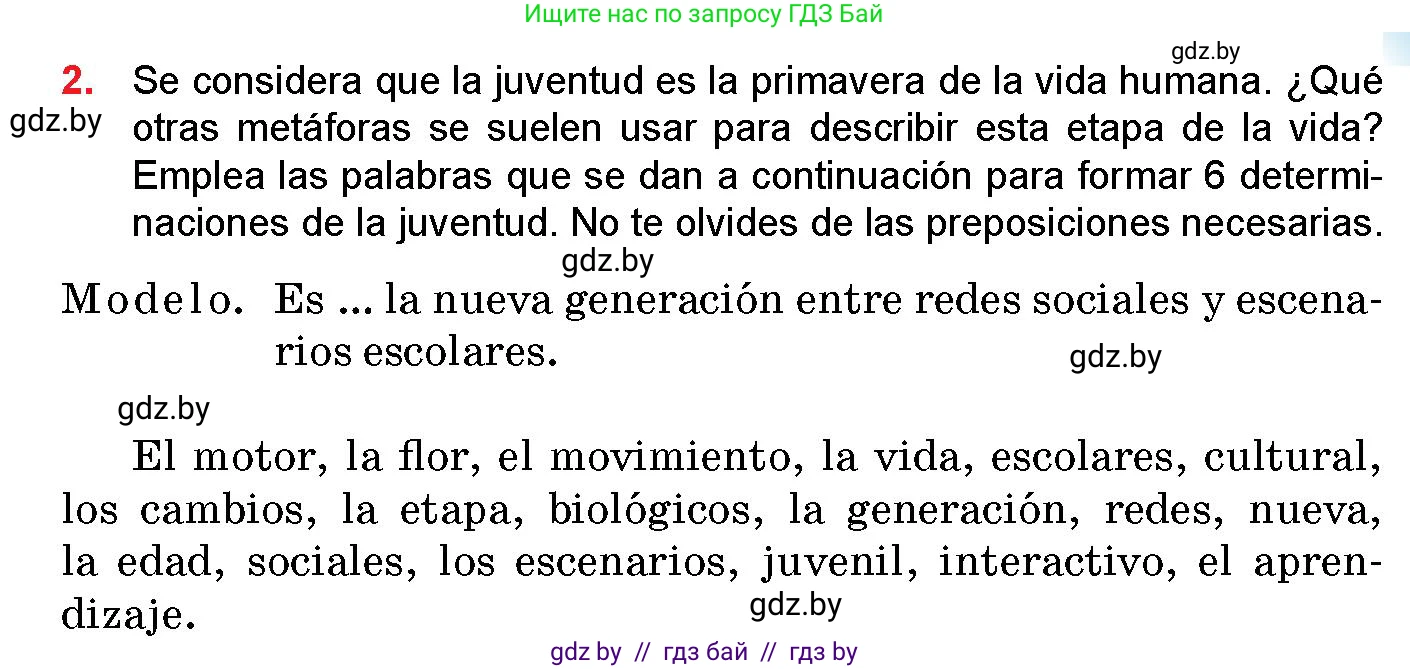 Ищите нас по запросу ГДЗ Бай

gdz.by

2. Se considera que la juventud es la primavera de la vida humana. ¿Qué otras metáforas se suelen usar para describir esta etapa de la vida? Emplea las palabras que se dan a continuación para formar 6 determinaciones de la juventud. No te olvides de las preposiciones necesarias.

gdz.by

gdz.by

Modelo. Es ... la nueva generación entre redes sociales y escenarios escolares.

gdz.by

gdz.by

El motor, la flor, el movimiento, la vida, escolares, cultural, los cambios, la etapa, biológicos, la generación, redes, nueva, la edad, sociales, los escenarios, juvenil, interactivo, el aprendizaje.

gdz.by

gdz by // гдз бай // гдз by